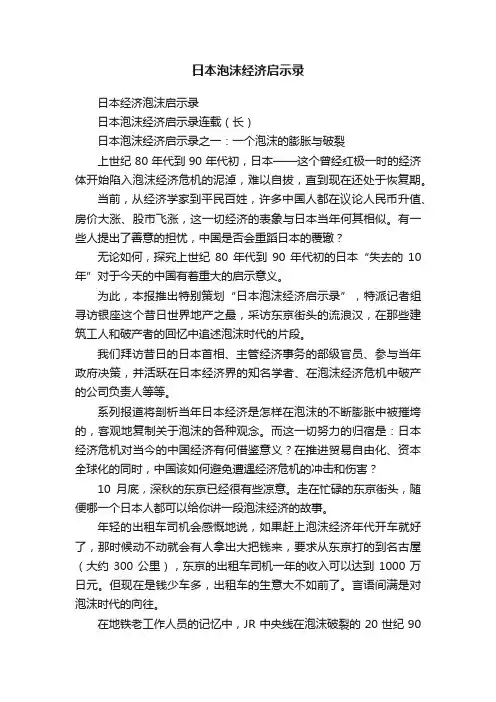 日本泡沫经济启示录

日本经济泡沫启示录

日本泡沫经济启示录连载（长）

日本泡沫经济启示录之一：一个泡沫的膨胀与破裂

上世纪 80 年代到 90 年代初，日本——这个曾经红极一时的经济体开始陷入泡沫经济危机的泥淖，难以自拔，直到现在还处于恢复期。

当前，从经济学家到平民百姓，许多中国人都在议论人民币升值、房价大涨、股市飞涨，这一切经济的表象与日本当年何其相似。有一些人提出了善意的担忧，中国是否会重蹈日本的覆辙？

无论如何，探究上世纪 80 年代到 90 年代初的日本“失去的 10 年”对于今天的中国有着重大的启示意义。

为此，本报推出特别策划“日本泡沫经济启示录”，特派记者组寻访银座这个昔日世界地产之最，采访东京街头的流浪汉，在那些建筑工人和破产者的回忆中追述泡沫时代的片段。

我们拜访昔日的日本首相、主管经济事务的部级官员、参与当年政府决策，并活跃在日本经济界的知名学者、在泡沫经济危机中破产的公司负责人等等。

系列报道将剖析当年日本经济是怎样在泡沫的不断膨胀中被摧垮的，客观地复制关于泡沫的各种观念。而这一切努力的归宿是：日本经济危机对当今的中国经济有何借鉴意义？在推进贸易自由化、资本全球化的同时，中国该如何避免遭遇经济危机的冲击和伤害？

10 月底，深秋的东京已经很有些凉意。走在忙碌的东京街头，随便哪一个日本人都可以给你讲一段泡沫经济的故事。

年轻的出租车司机会感慨地说，如果赶上泡沫经济年代开车就好了，那时候动不动就会有人拿出大把钱来，要求从东京打的到名古屋（大约 300 公里），东京的出租车司机一年的收入可以达到 1000 万日元。但现在是钱少车多，出租车的生意大不如前了。言语间满是对泡沫时代的向往。

在地铁老工作人员的记忆中，JR 中央线在泡沫破裂的 20 世纪 90